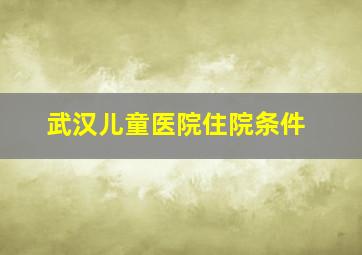 武汉儿童医院住院条件